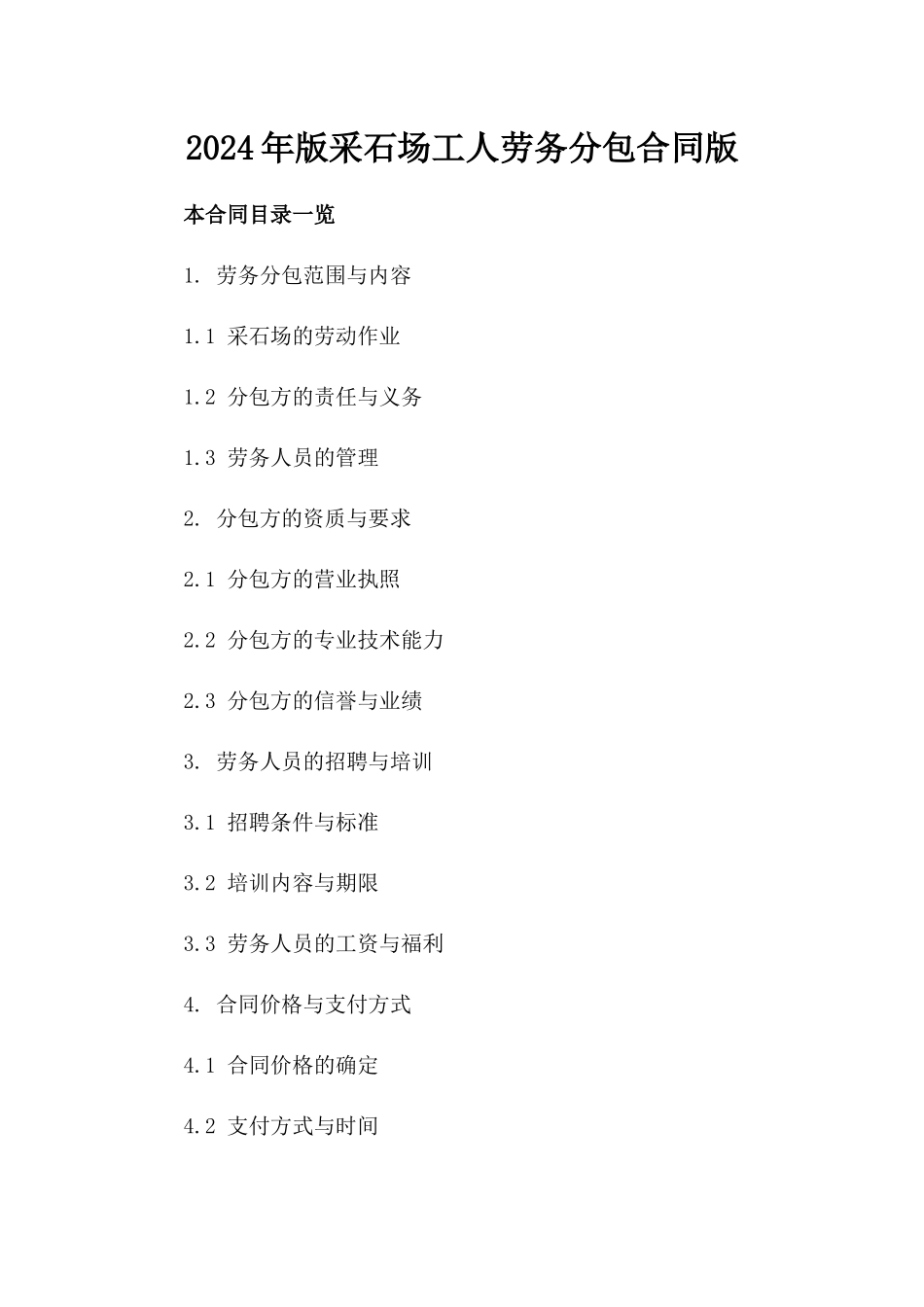 2024年版采石场工人劳务分包合同版

本合同目录一览

1. 劳务分包范围与内容

1.1 采石场的劳动作业

1.2 分包方的责任与义务

1.3 劳务人员的管理

2. 分包方的资质与要求

2.1 分包方的营业执照

2.2 分包方的专业技术能力

2.3 分包方的信誉与业绩

3. 劳务人员的招聘与培训

3.1 招聘条件与标准

3.2 培训内容与期限

3.3 劳务人员的工资与福利

4. 合同价格与支付方式

4.1 合同价格的确定

4.2 支付方式与时间